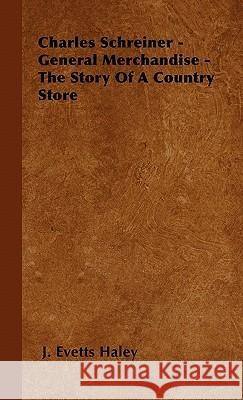 Charles Schreiner - General Merchandise - The Story Of A Country Store

J. Evetts Haley

Kraina Książek